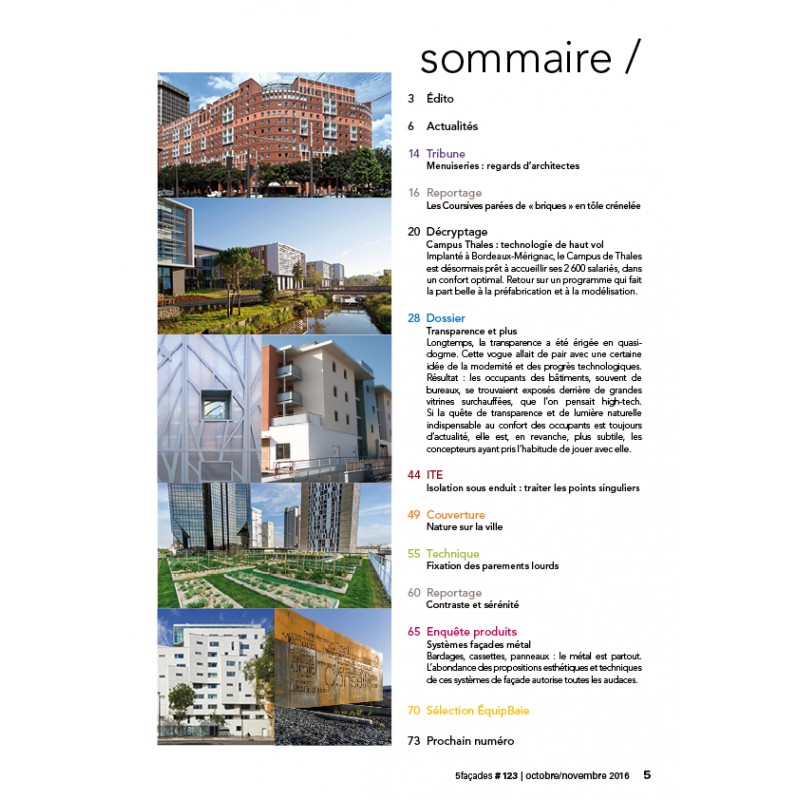 sommaire /

3 Édito

6 Actualités

14 Tribune
Menuiseries : regards d'architectes

16 Reportage
Les Coursives parées de « briques » en tôle crénelée

20 Décryptage
Campus Thales : technologie de haut vol
Implanté à Bordeaux-Mérignac, le Campus de Thales est désormais prêt à accueillir ses 2 600 salariés, dans un confort optimal. Retour sur un programme qui fait la part belle à la préfabrication et à la modélisation.

28 Dossier
Transparence et plus
Longtemps, la transparence a été érigée en quasi-dogme. Cette vogue allait de pair avec une certaine idée de la modernité et des progrès technologiques. Résultat : les occupants des bâtiments, souvent de bureaux, se trouvaient exposés derrière de grandes vitrines surchauffées, que l'on pensait high-tech. Si la quête de transparence et de lumière naturelle indispensable au confort des occupants est toujours d'actualité, elle est, en revanche, plus subtile, les concepteurs ayant pris l'habitude de jouer avec elle.

44 ITE
Isolation sous enduit : traiter les points singuliers

49 Couverture
Nature sur la ville

55 Technique
Fixation des parements lourds

60 Reportage
Contraste et sérénité

65 Enquête produits
Systèmes façades métal
Bardages, cassettes, panneaux : le métal est partout. L'abondance des propositions esthétiques et techniques de ces systèmes de façade autorise toutes les audaces.

70 Sélection ÉquipBaie

73 Prochain numéro

5façades # 123 | octobre/novembre 2016 5